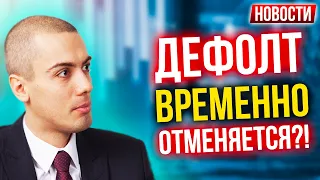 НОВОСТИ

ДЕФОЛТ
ВРЕМЕННО
ОТМЕНЯЕТСЯ?!